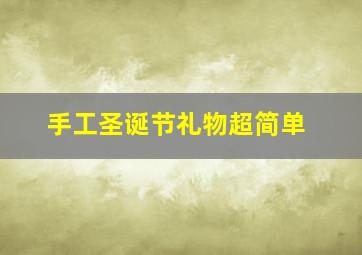 手工圣诞节礼物超简单